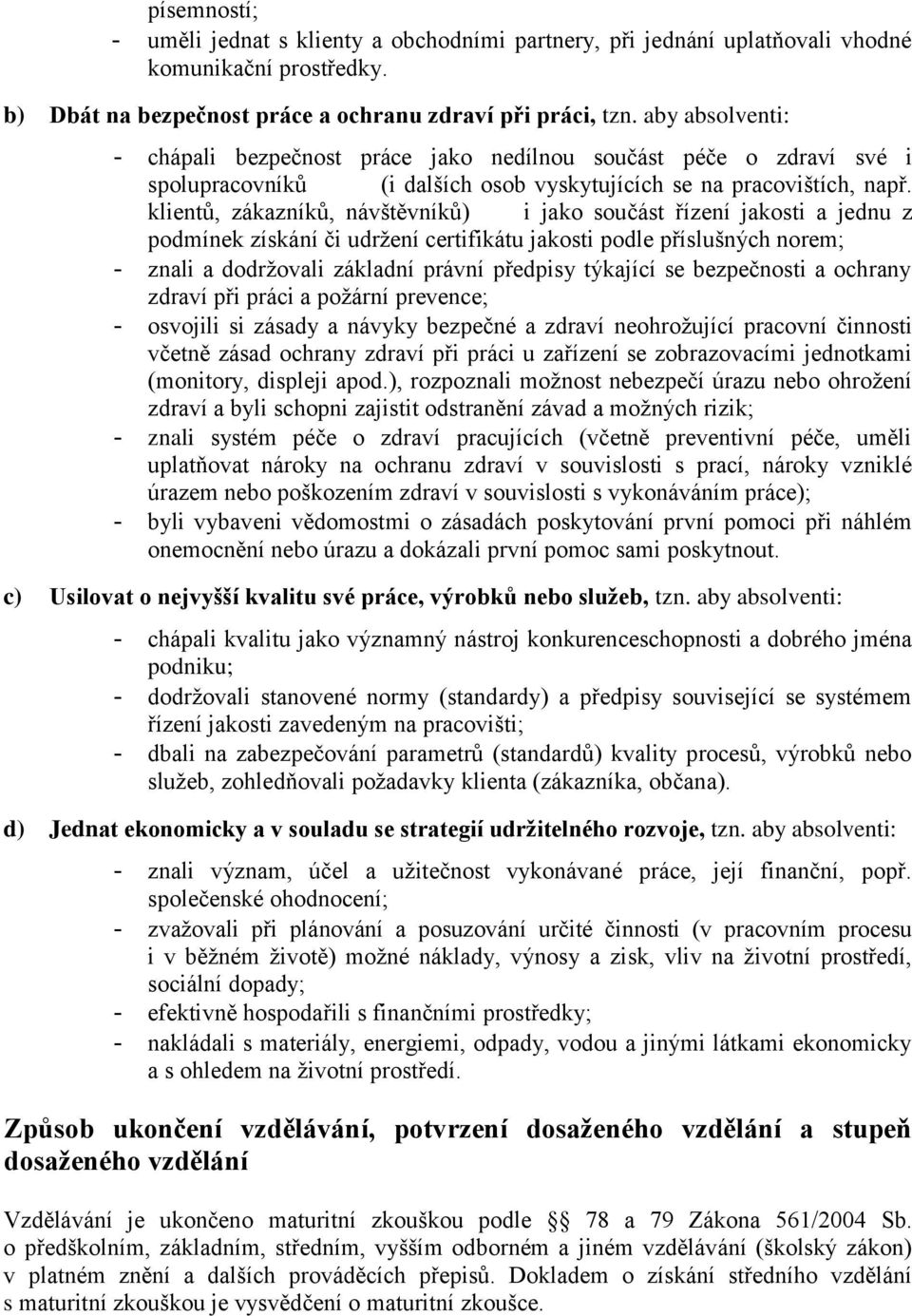 písemností;

- uměli jednat s klienty a obchodními partnery, při jednání uplatňovali vhodné komunikační prostředky.

b) Dbát na bezpečnost práce a ochranu zdraví při práci, tzn. aby absolventi:

- chápali bezpečnost práce jako nedílnou součást péče o zdraví své i spolupracovníků (i dalších osob vyskytujících se na pracovištích, např. klientů, zákazníků, návštěvníků) i jako součást řízení jakosti a jednu z podmínek získání či udržení certifikátu jakosti podle příslušných norem;
- znali a dodržovali základní právní předpisy týkající se bezpečnosti a ochrany zdraví při práci a požární prevence;
- osvojili si zásady a návyky bezpečné a zdraví neohrožující pracovní činnosti včetně zásad ochrany zdraví při práci u zařízení se zobrazovacími jednotkami (monitory, displeji apod.), rozpoznali možnost nebezpečí úrazu nebo ohrožení zdraví a byli schopni zajistit odstranění závad a možných rizik;
- znali systém péče o zdraví pracujících (včetně preventivní péče, uměli uplatňovat nároky na ochranu zdraví v souvislosti s prací, nároky vzniklé úrazem nebo poškozením zdraví v souvislosti s vykonáváním práce);
- byli vybaveni vědomostmi o zásadách poskytování první pomoci při náhlém onemocnění nebo úrazu a dokázali první pomoc sami poskytnout.

c) Usilovat o nejvyšší kvalitu své práce, výrobků nebo služeb, tzn. aby absolventi:

- chápali kvalitu jako významný nástroj konkurenceschopnosti a dobrého jména podniku;
- dodržovali stanovené normy (standardy) a předpisy související se systémem řízení jakosti zavedeným na pracovišti;
- dbali na zabezpečování parametrů (standardů) kvality procesů, výrobků nebo služeb, zohledňovali požadavky klienta (zákazníka, občana).

d) Jednat ekonomicky a v souladu se strategií udržitelného rozvoje, tzn. aby absolventi:

- znali význam, účel a užitečnost vykonávané práce, její finanční, popř. společenské ohodnocení;
- zvažovali při plánování a posuzování určité činnosti (v pracovním procesu i v běžném životě) možné náklady, výnosy a zisk, vliv na životní prostředí, sociální dopady;
- efektivně hospodařili s finančními prostředky;
- nakládali s materiály, energiemi, odpady, vodou a jinými látkami ekonomicky a s ohledem na životní prostředí.

Způsob ukončení vzdělávání, potvrzení dosaženého vzdělání a stupeň dosaženého vzdělání

Vzdělávání je ukončeno maturitní zkouškou podle § 78 a 79 Zákona 561/2004 Sb. o předškolním, základním, středním, vyšším odborném a jiném vzdělávání (školský zákon) v platném znění a dalších prováděcích přepisů. Dokladem o získání středního vzdělání s maturitní zkouškou je vysvědčení o maturitní zkoušce.